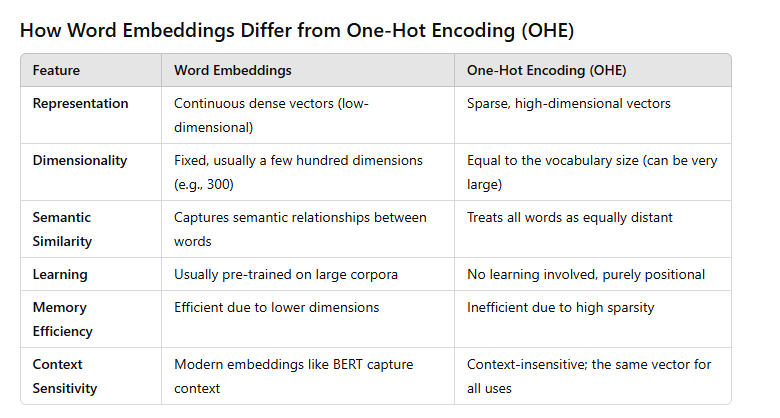 How Word Embeddings Differ from One-Hot Encoding (OHE)

| Feature | Word Embeddings | One-Hot Encoding (OHE) |
|---|---|---|
| Representation | Continuous dense vectors (low-dimensional) | Sparse, high-dimensional vectors |
| Dimensionality | Fixed, usually a few hundred dimensions (e.g., 300) | Equal to the vocabulary size (can be very large) |
| Semantic Similarity | Captures semantic relationships between words | Treats all words as equally distant |
| Learning | Usually pre-trained on large corpora | No learning involved, purely positional |
| Memory Efficiency | Efficient due to lower dimensions | Inefficient due to high sparsity |
| Context Sensitivity | Modern embeddings like BERT capture context | Context-insensitive; the same vector for all uses |